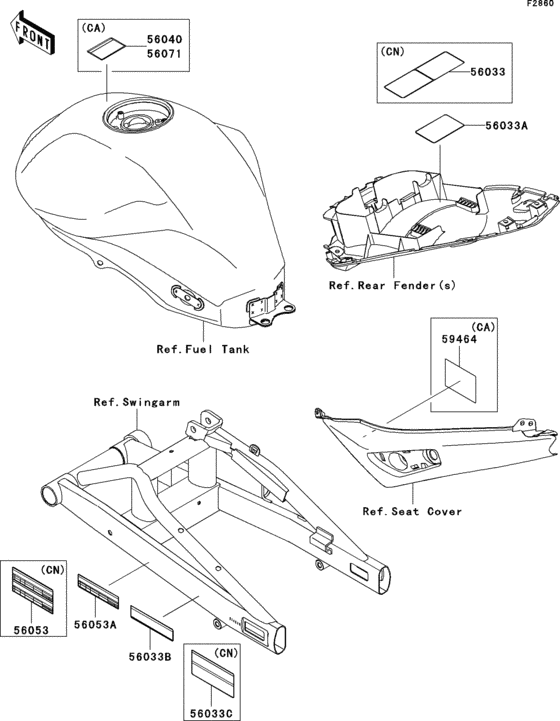 F2860

FRONT

(CA)
56040
56071

(CN)
56033

56033A

Ref.Rear Fender(s)

Ref.Fuel Tank

(CA)
59464

Ref.Swingarm

Ref.Seat Cover

(CN)
56053

56053A

56033B

(CN)
56033C